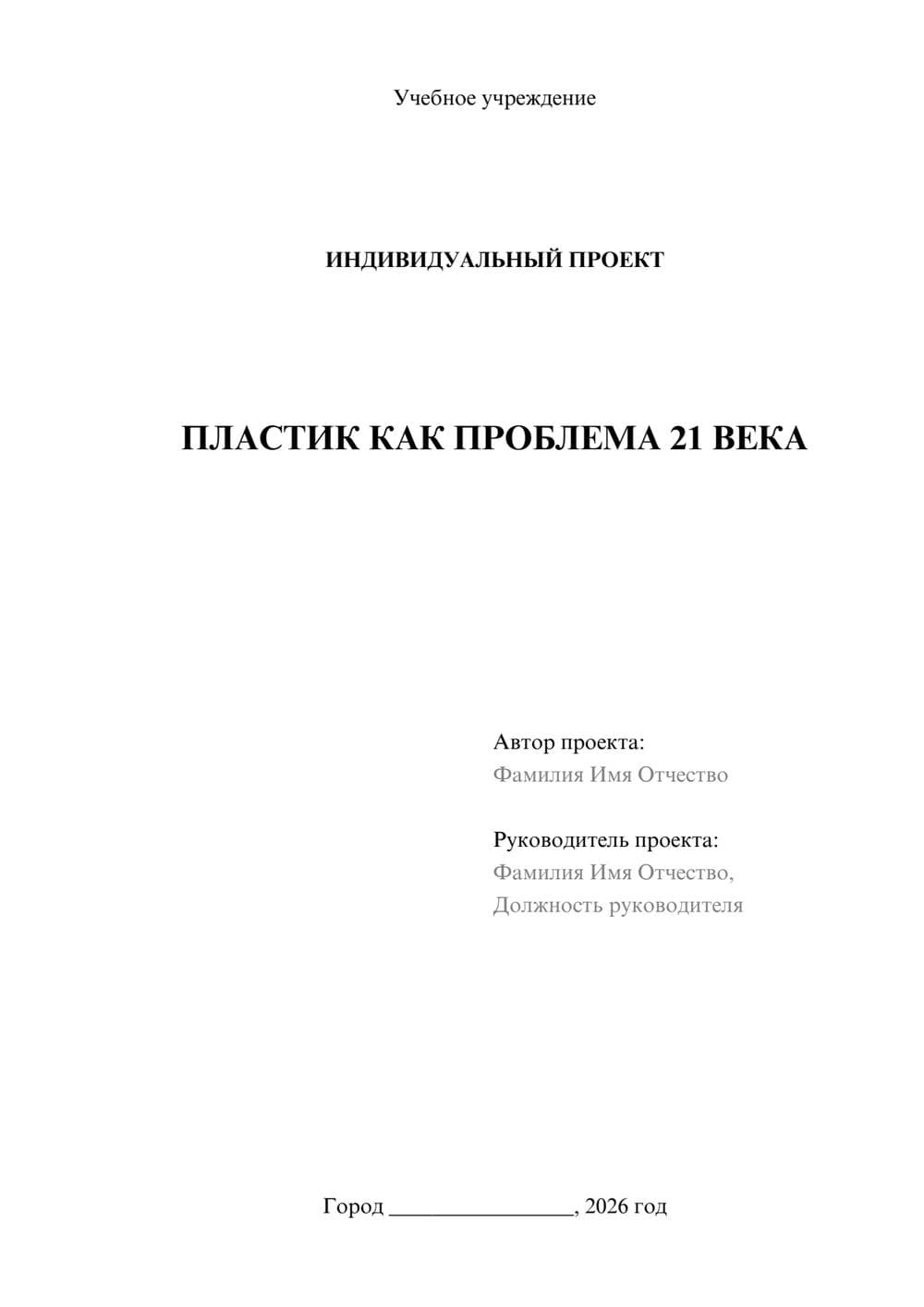 Учебное учреждение

ИНДИВИДУАЛЬНЫЙ ПРОЕКТ

ПЛАСТИК КАК ПРОБЛЕМА 21 ВЕКА

Автор проекта:
Фамилия Имя Отчество

Руководитель проекта:
Фамилия Имя Отчество,
Должность руководителя

Город ________________, 2026 год